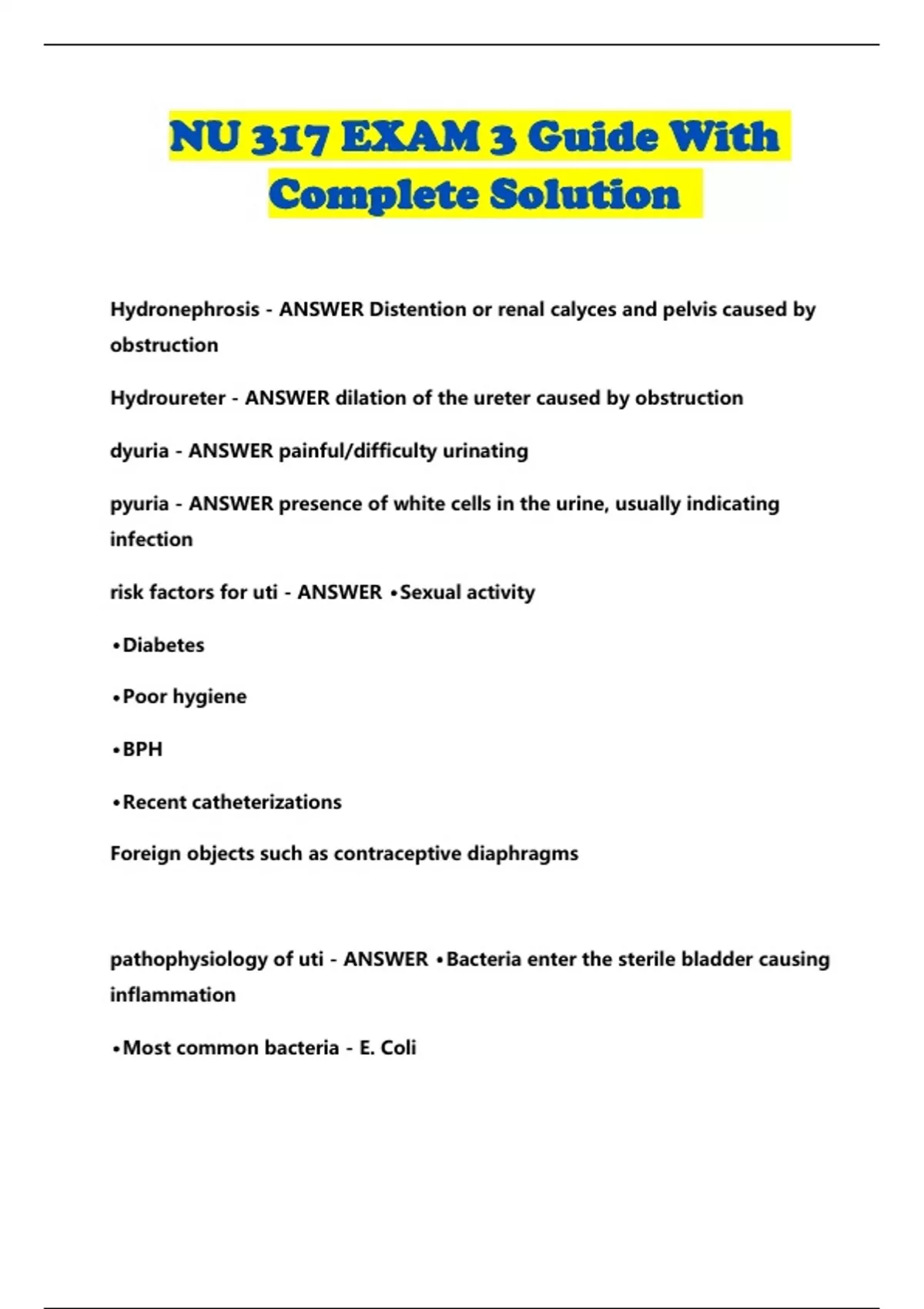 NU 317 EXAM 3 Guide With Complete Solution

Hydronephrosis - ANSWER Distention or renal calyces and pelvis caused by obstruction

Hydroureter - ANSWER dilation of the ureter caused by obstruction

dyuria - ANSWER painful/difficulty urinating

pyuria - ANSWER presence of white cells in the urine, usually indicating infection

risk factors for uti - ANSWER •Sexual activity

•Diabetes

•Poor hygiene

•BPH

•Recent catheterizations

Foreign objects such as contraceptive diaphragms

pathophysiology of uti - ANSWER •Bacteria enter the sterile bladder causing inflammation

•Most common bacteria - E. Coli